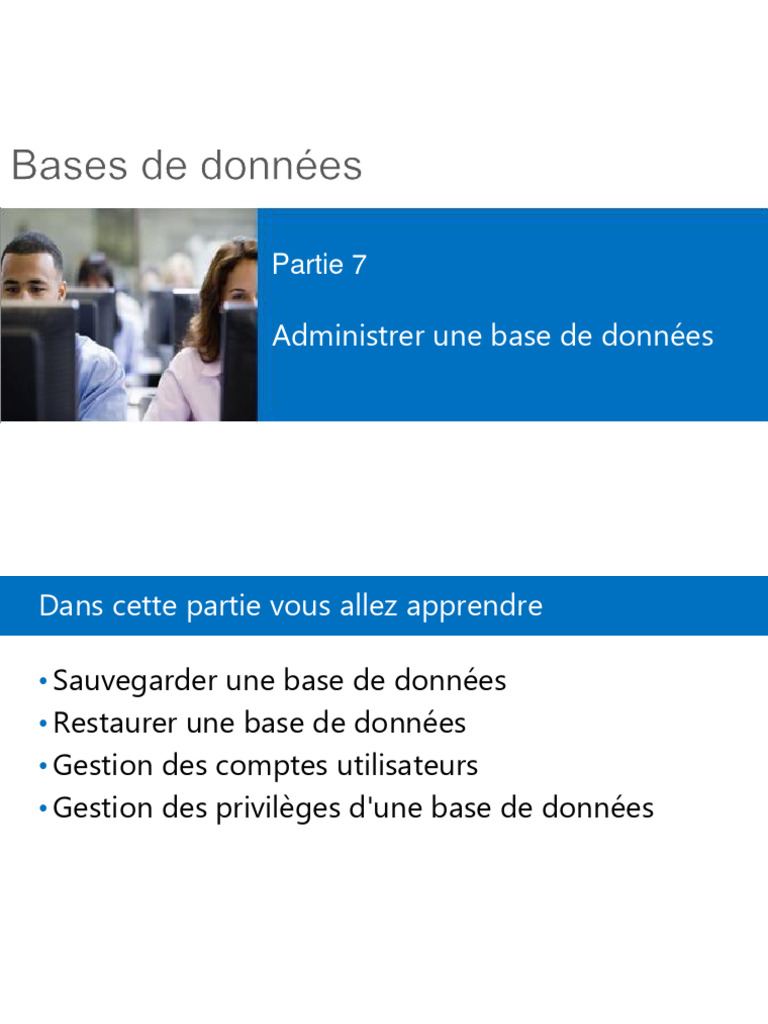 Bases de données

Partie 7

Administrer une base de données

Dans cette partie vous allez apprendre

• Sauvegarder une base de données
• Restaurer une base de données
• Gestion des comptes utilisateurs
• Gestion des privilèges d'une base de données